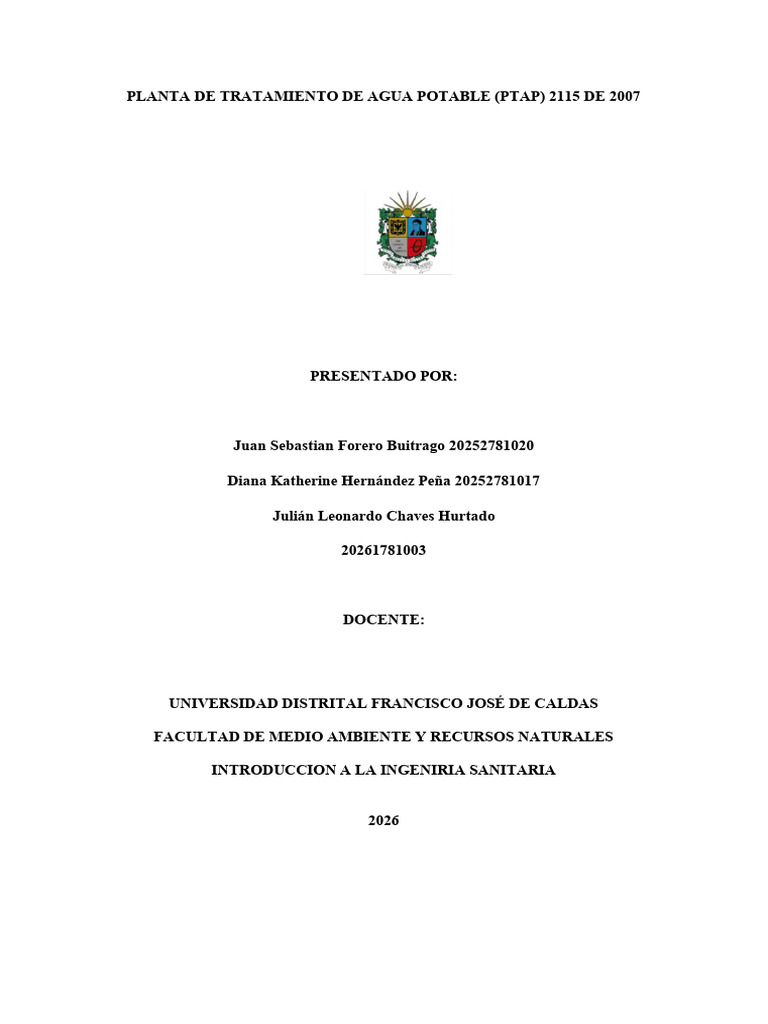 PLANTA DE TRATAMIENTO DE AGUA POTABLE (PTAP) 2115 DE 2007

PRESENTADO POR:

Juan Sebastian Forero Buitrago 20252781020

Diana Katherine Hernández Peña 20252781017

Julián Leonardo Chaves Hurtado

20261781003

DOCENTE:

UNIVERSIDAD DISTRITAL FRANCISCO JOSÉ DE CALDAS

FACULTAD DE MEDIO AMBIENTE Y RECURSOS NATURALES

INTRODUCCION A LA INGENIRIA SANITARIA

2026